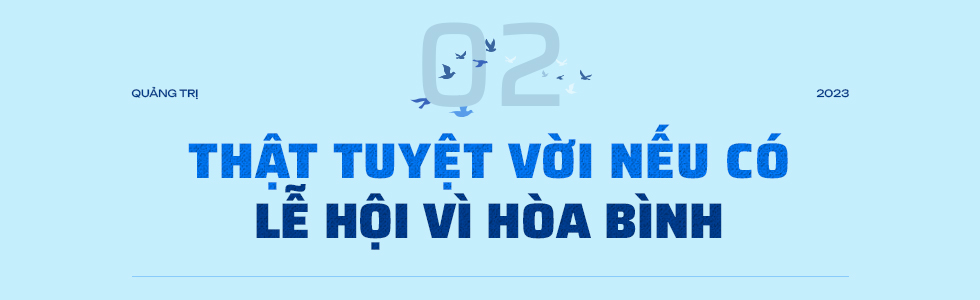 02

QUẢNG TRỊ

2023

THẬT TUYỆT VỜI NẾU CÓ LỄ HỘI VÌ HÒA BÌNH